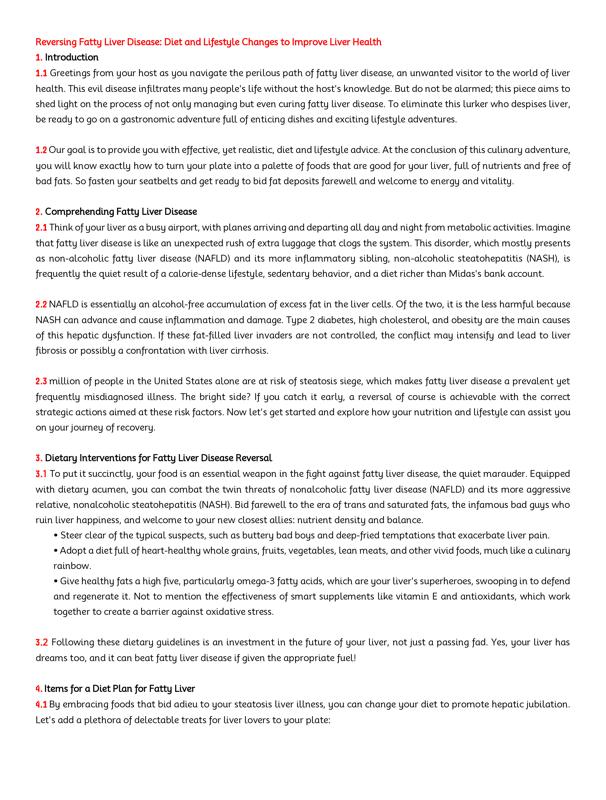 Reversing Fatty Liver Disease: Diet and Lifestyle Changes to Improve Liver Health

1. Introduction

1.1 Greetings from your host as you navigate the perilous path of fatty liver disease, an unwanted visitor to the world of liver health. This evil disease infiltrates many people's life without the host's knowledge. But do not be alarmed; this piece aims to shed light on the process of not only managing but even curing fatty liver disease. To eliminate this lurker who despises liver, be ready to go on a gastronomic adventure full of enticing dishes and exciting lifestyle adventures.

1.2 Our goal is to provide you with effective, yet realistic, diet and lifestyle advice. At the conclusion of this culinary adventure, you will know exactly how to turn your plate into a palette of foods that are good for your liver, full of nutrients and free of bad fats. So fasten your seatbelts and get ready to bid fat deposits farewell and welcome to energy and vitality.

2. Comprehending Fatty Liver Disease

2.1 Think of your liver as a busy airport, with planes arriving and departing all day and night from metabolic activities. Imagine that fatty liver disease is like an unexpected rush of extra luggage that clogs the system. This disorder, which mostly presents as non-alcoholic fatty liver disease (NAFLD) and its more inflammatory sibling, non-alcoholic steatohepatitis (NASH), is frequently the quiet result of a calorie-dense lifestyle, sedentary behavior, and a diet richer than Midas's bank account.

2.2 NAFLD is essentially an alcohol-free accumulation of excess fat in the liver cells. Of the two, it is the less harmful because NASH can advance and cause inflammation and damage. Type 2 diabetes, high cholesterol, and obesity are the main causes of this hepatic dysfunction. If these fat-filled liver invaders are not controlled, the conflict may intensify and lead to liver fibrosis or possibly a confrontation with liver cirrhosis.

2.3 million of people in the United States alone are at risk of steatosis siege, which makes fatty liver disease a prevalent yet frequently misdiagnosed illness. The bright side? If you catch it early, a reversal of course is achievable with the correct strategic actions aimed at these risk factors. Now let's get started and explore how your nutrition and lifestyle can assist you on your journey of recovery.

3. Dietary Interventions for Fatty Liver Disease Reversal

3.1 To put it succinctly, your food is an essential weapon in the fight against fatty liver disease, the quiet marauder. Equipped with dietary acumen, you can combat the twin threats of nonalcoholic fatty liver disease (NAFLD) and its more aggressive relative, nonalcoholic steatohepatitis (NASH). Bid farewell to the era of trans and saturated fats, the infamous bad guys who ruin liver happiness, and welcome to your new closest allies: nutrient density and balance.

• Steer clear of the typical suspects, such as buttery bad boys and deep-fried temptations that exacerbate liver pain.

• Adopt a diet full of heart-healthy whole grains, fruits, vegetables, lean meats, and other vivid foods, much like a culinary rainbow.

• Give healthy fats a high five, particularly omega-3 fatty acids, which are your liver's superheroes, swooping in to defend and regenerate it. Not to mention the effectiveness of smart supplements like vitamin E and antioxidants, which work together to create a barrier against oxidative stress.

3.2 Following these dietary guidelines is an investment in the future of your liver, not just a passing fad. Yes, your liver has dreams too, and it can beat fatty liver disease if given the appropriate fuel!

4. Items for a Diet Plan for Fatty Liver

4.1 By embracing foods that bid adieu to your steatosis liver illness, you can change your diet to promote hepatic jubilation. Let's add a plethora of delectable treats for liver lovers to your plate: